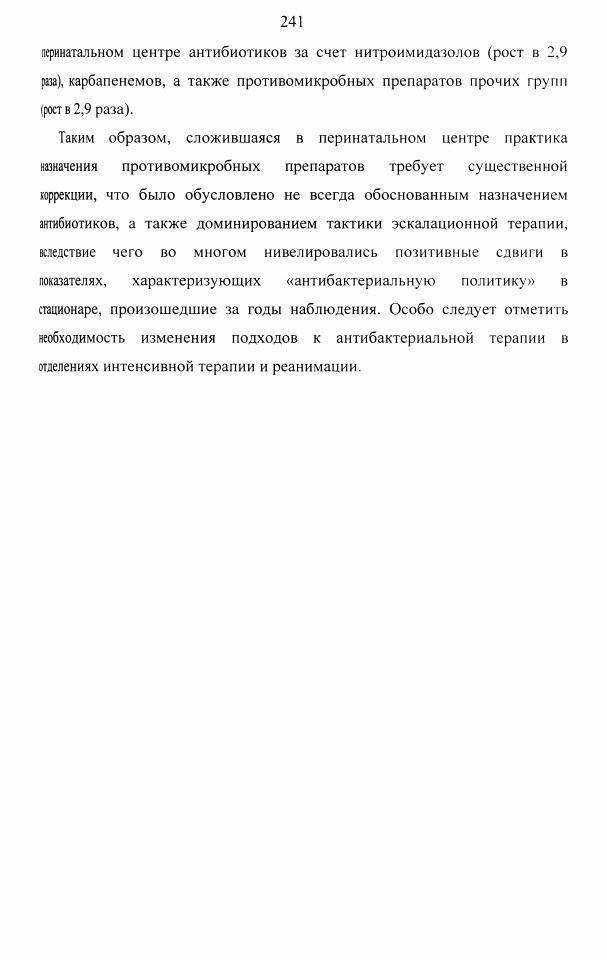 241

перинатальном центре антибиотиков за счет нитроимидазолов (рост в 2,9 раза), карбапенемов, а также противомикробных препаратов прочих групп (рост в 2,9 раза).

Таким образом, сложившаяся в перинатальном центре практика назначения противомикробных препаратов требует существенной коррекции, что было обусловлено не всегда обоснованным назначением антибиотиков, а также доминированием тактики эскалационной терапии, вследствие чего во многом нивелировались позитивные сдвиги в показателях, характеризующих «антибактериальную политику» в стационаре, произошедшие за годы наблюдения. Особо следует отметить необходимость изменения подходов к антибактериальной терапии в отделениях интенсивной терапии и реанимации.